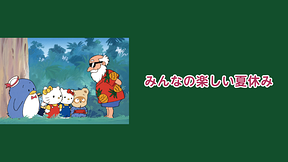 みんなの楽しい夏休み